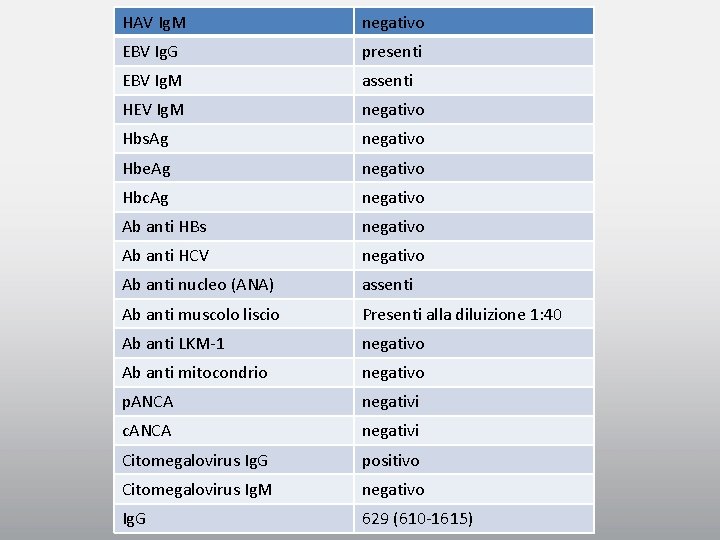 | HAV IgM | negativo |
|---|---|
| EBV IgG | presenti |
| EBV IgM | assenti |
| HEV IgM | negativo |
| HbsAg | negativo |
| HbeAg | negativo |
| HbcAg | negativo |
| Ab anti HBs | negativo |
| Ab anti HCV | negativo |
| Ab anti nucleo (ANA) | assenti |
| Ab anti muscolo liscio | Presenti alla diluizione 1:40 |
| Ab anti LKM-1 | negativo |
| Ab anti mitocondrio | negativo |
| pANCA | negativi |
| cANCA | negativi |
| Citomegalovirus IgG | positivo |
| Citomegalovirus IgM | negativo |
| IgG | 629 (610-1615) |